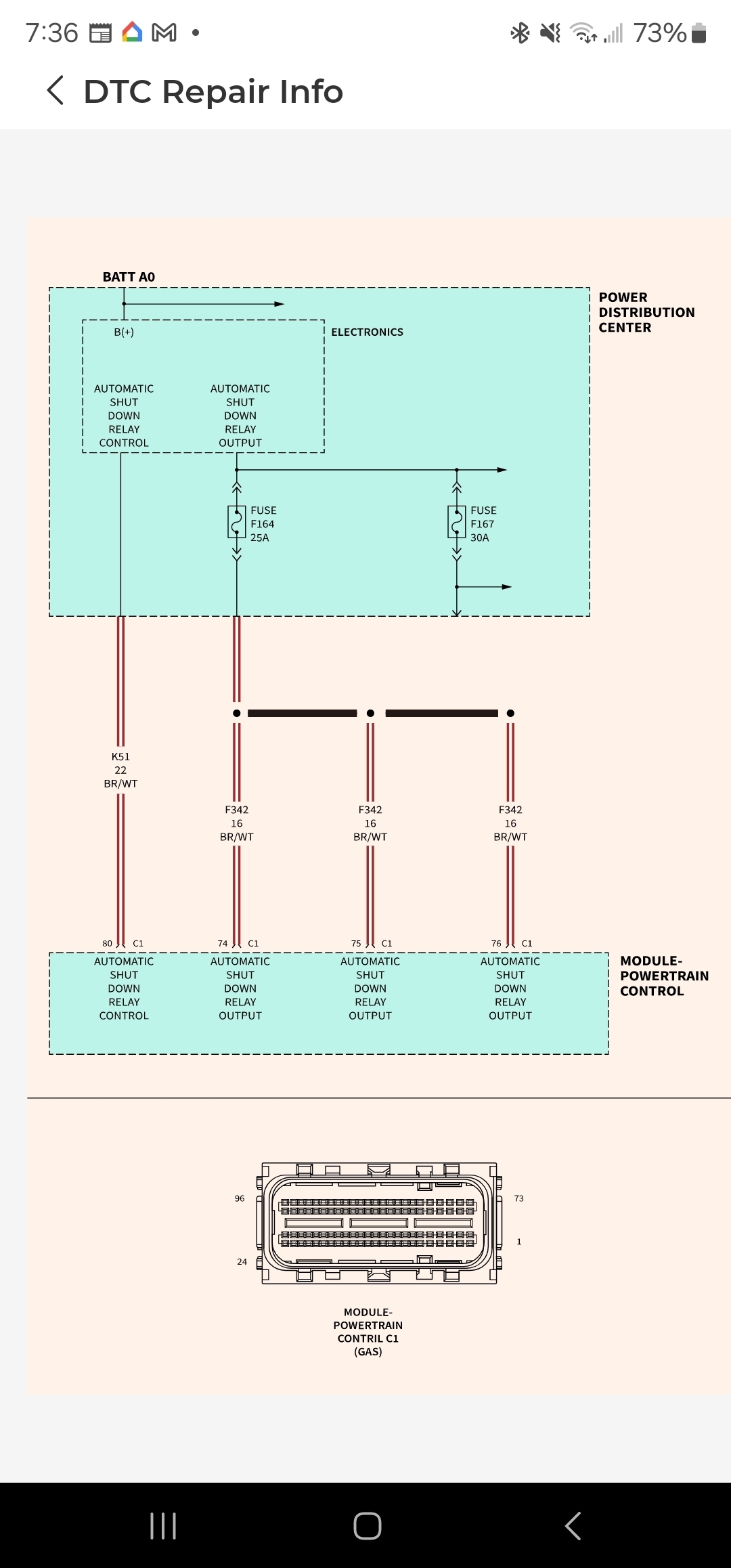 7:36 73%

DTC Repair Info

BATT A0

POWER DISTRIBUTION CENTER

B(+)

ELECTRONICS

AUTOMATIC SHUT DOWN RELAY CONTROL

AUTOMATIC SHUT DOWN RELAY OUTPUT

FUSE F164 25A

FUSE F167 30A

K51 22 BR/WT

F342 16 BR/WT

F342 16 BR/WT

F342 16 BR/WT

80 C1

74 C1

75 C1

76 C1

AUTOMATIC SHUT DOWN RELAY CONTROL

AUTOMATIC SHUT DOWN RELAY OUTPUT

AUTOMATIC SHUT DOWN RELAY OUTPUT

AUTOMATIC SHUT DOWN RELAY OUTPUT

MODULE-POWERTRAIN CONTROL

96

73

1

24

MODULE-POWERTRAIN CONTRIL C1 (GAS)